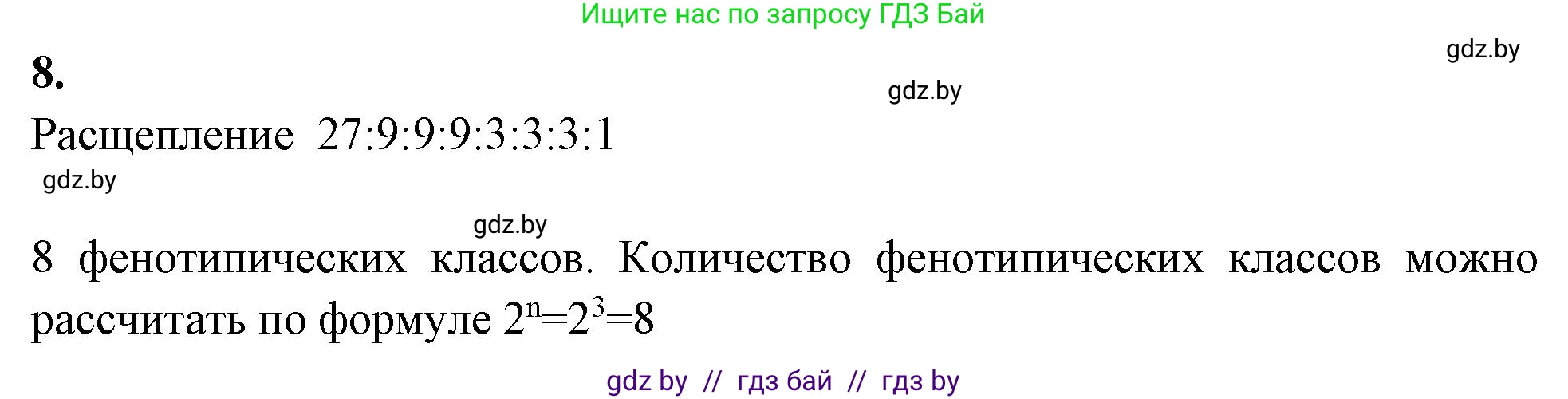 Ищите нас по запросу ГДЗ Бай

gdz.by

8.

gdz.by

Расщепление 27:9:9:9:3:3:3:1

gdz.by

gdz.by

8 фенотипических классов. Количество фенотипических классов можно рассчитать по формуле $2^n=2^3=8$

gdz by // гдз бай // гдз by